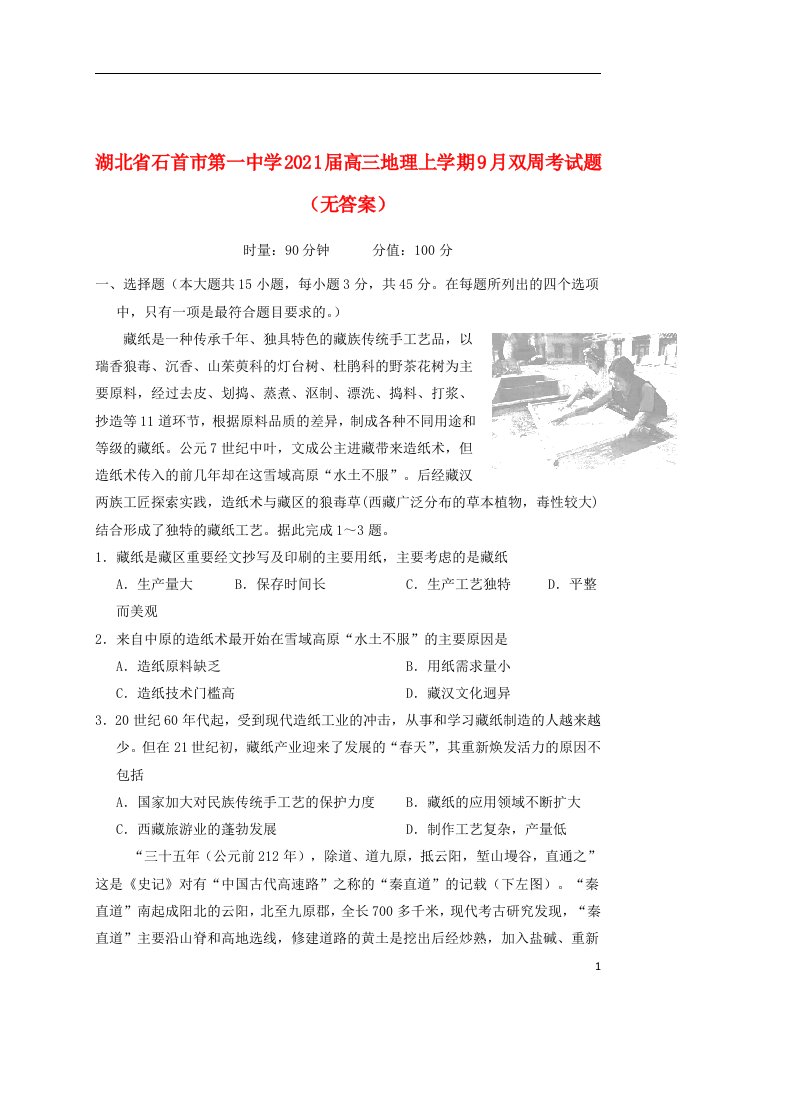 湖北省石首市第一中学2021届高三地理上学期9月双周考试题（无答案）

时量：90分钟　　分值：100分

一、选择题（本大题共15小题，每小题3分，共45分。在每题所列出的四个选项中，只有一项是最符合题目要求的。）

藏纸是一种传承千年、独具特色的藏族传统手工艺品，以瑞香狼毒、沉香、山茱萸科的灯台树、杜鹃科的野茶花树为主要原料，经过去皮、划捣、蒸煮、沤制、漂洗、捣料、打浆、抄造等11道环节，根据原料品质的差异，制成各种不同用途和等级的藏纸。公元7世纪中叶，文成公主进藏带来造纸术，但造纸术传入的前几年却在这雪域高原“水土不服”。后经藏汉两族工匠探索实践，造纸术与藏区的狼毒草(西藏广泛分布的草本植物，毒性较大)结合形成了独特的藏纸工艺。据此完成1～3题。

1．藏纸是藏区重要经文抄写及印刷的主要用纸，主要考虑的是藏纸
A．生产量大　　B．保存时间长　　C．生产工艺独特　　D．平整而美观

2．来自中原的造纸术最开始在雪域高原“水土不服”的主要原因是
A．造纸原料缺乏　　B．用纸需求量小
C．造纸技术门槛高　　D．藏汉文化迥异

3．20世纪60年代起，受到现代造纸工业的冲击，从事和学习藏纸制造的人越来越少。但在21世纪初，藏纸产业迎来了发展的“春天”，其重新焕发活力的原因不包括
A．国家加大对民族传统手工艺的保护力度　　B．藏纸的应用领域不断扩大
C．西藏旅游业的蓬勃发展　　D．制作工艺复杂，产量低

“三十五年（公元前212年），除道、道九原，抵云阳，堑山堙谷，直通之”这是《史记》对有“中国古代高速路”之称的“秦直道”的记载（下左图）。“秦直道”南起咸阳北的云阳，北至九原郡，全长700多千米，现代考古研究发现，“秦直道”主要沿山脊和高地选线，修建道路的黄土是挖出后经炒熟，加入盐碱、重新

1